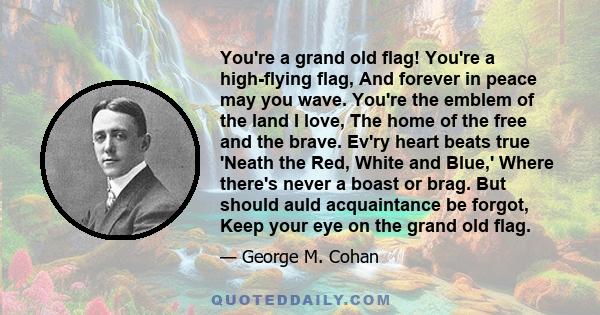 You're a grand old flag! You're a high-flying flag, And forever in peace may you wave. You're the emblem of the land I love, The home of the free and the brave. Ev'ry heart beats true 'Neath the Red, White and Blue,' Where there's never a boast or brag. But should auld acquaintance be forgot, Keep your eye on the grand old flag.

— George M. Cohan

QUOTEDDAILY.COM